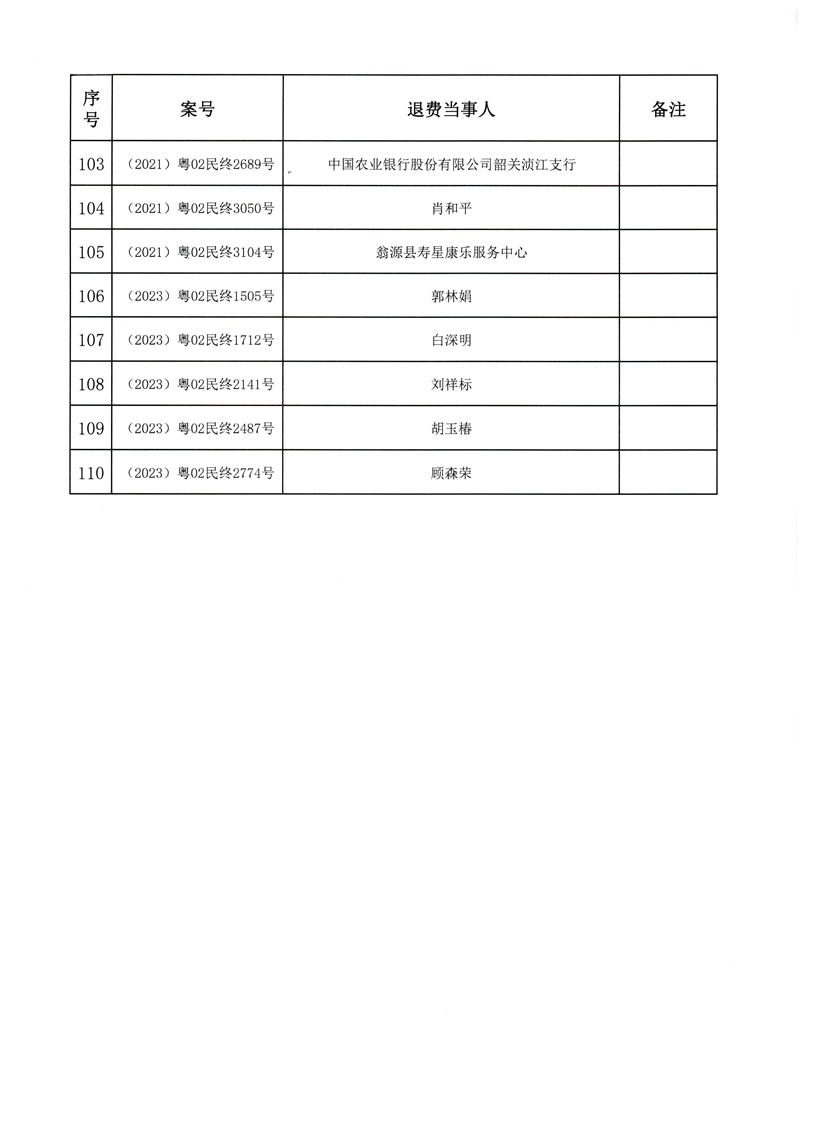 | 序号 | 案号 | 退费当事人 | 备注 |
|---|---|---|---|
| 103 | （2021）粤02民终2689号 | 中国农业银行股份有限公司韶关浈江支行 | |
| 104 | （2021）粤02民终3050号 | 肖和平 | |
| 105 | （2021）粤02民终3104号 | 翁源县寿星康乐服务中心 | |
| 106 | （2023）粤02民终1505号 | 郭林娟 | |
| 107 | （2023）粤02民终1712号 | 白深明 | |
| 108 | （2023）粤02民终2141号 | 刘祥标 | |
| 109 | （2023）粤02民终2487号 | 胡玉椿 | |
| 110 | （2023）粤02民终2774号 | 顾森荣 | |